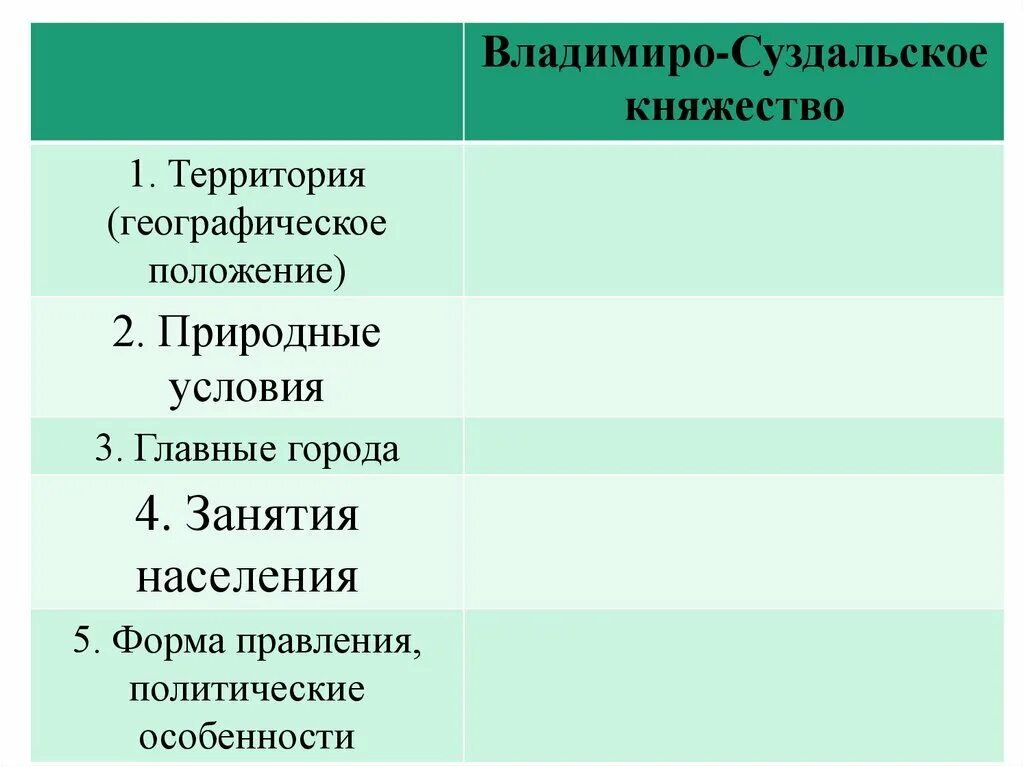 | | Владимиро-Суздальское княжество |
|---|---|
| 1. Территория (географическое положение) | |
| 2. Природные условия | |
| 3. Главные города | |
| 4. Занятия населения | |
| 5. Форма правления, политические особенности | |